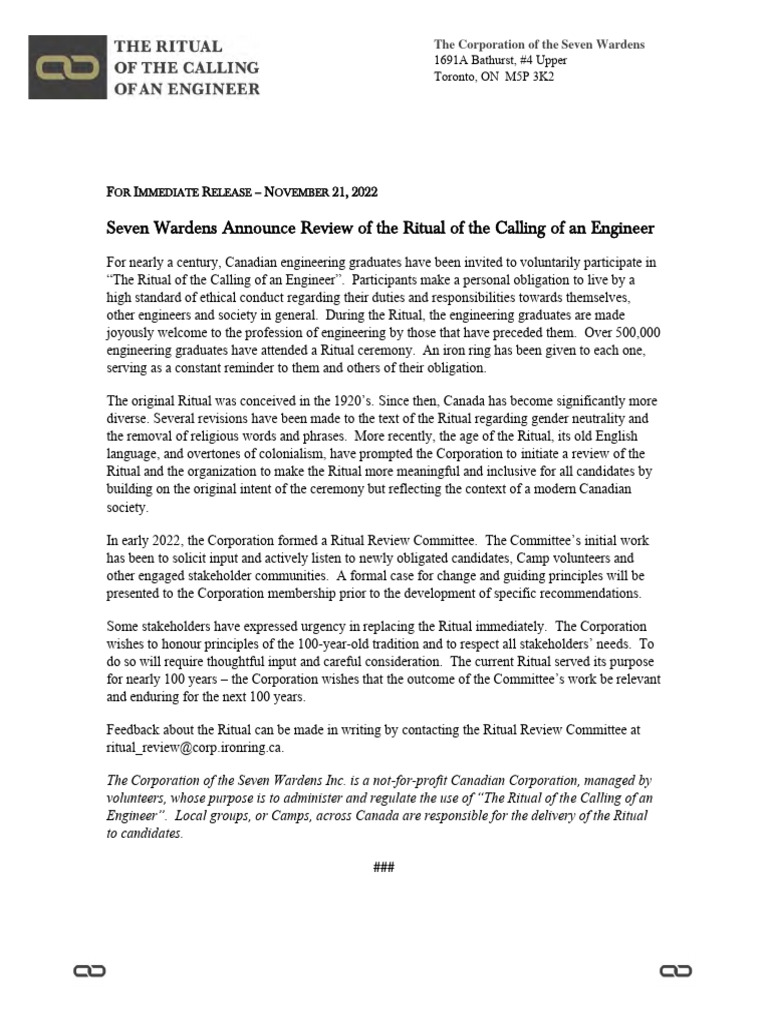 THE RITUAL OF THE CALLING OF AN ENGINEER

The Corporation of the Seven Wardens
1691A Bathurst, #4 Upper
Toronto, ON M5P 3K2

FOR IMMEDIATE RELEASE – NOVEMBER 21, 2022

Seven Wardens Announce Review of the Ritual of the Calling of an Engineer

For nearly a century, Canadian engineering graduates have been invited to voluntarily participate in "The Ritual of the Calling of an Engineer". Participants make a personal obligation to live by a high standard of ethical conduct regarding their duties and responsibilities towards themselves, other engineers and society in general. During the Ritual, the engineering graduates are made joyously welcome to the profession of engineering by those that have preceded them. Over 500,000 engineering graduates have attended a Ritual ceremony. An iron ring has been given to each one, serving as a constant reminder to them and others of their obligation.

The original Ritual was conceived in the 1920's. Since then, Canada has become significantly more diverse. Several revisions have been made to the text of the Ritual regarding gender neutrality and the removal of religious words and phrases. More recently, the age of the Ritual, its old English language, and overtones of colonialism, have prompted the Corporation to initiate a review of the Ritual and the organization to make the Ritual more meaningful and inclusive for all candidates by building on the original intent of the ceremony but reflecting the context of a modern Canadian society.

In early 2022, the Corporation formed a Ritual Review Committee. The Committee's initial work has been to solicit input and actively listen to newly obligated candidates, Camp volunteers and other engaged stakeholder communities. A formal case for change and guiding principles will be presented to the Corporation membership prior to the development of specific recommendations.

Some stakeholders have expressed urgency in replacing the Ritual immediately. The Corporation wishes to honour principles of the 100-year-old tradition and to respect all stakeholders' needs. To do so will require thoughtful input and careful consideration. The current Ritual served its purpose for nearly 100 years – the Corporation wishes that the outcome of the Committee's work be relevant and enduring for the next 100 years.

Feedback about the Ritual can be made in writing by contacting the Ritual Review Committee at ritual_review@corp.ironring.ca.

The Corporation of the Seven Wardens Inc. is a not-for-profit Canadian Corporation, managed by volunteers, whose purpose is to administer and regulate the use of "The Ritual of the Calling of an Engineer". Local groups, or Camps, across Canada are responsible for the delivery of the Ritual to candidates.

###